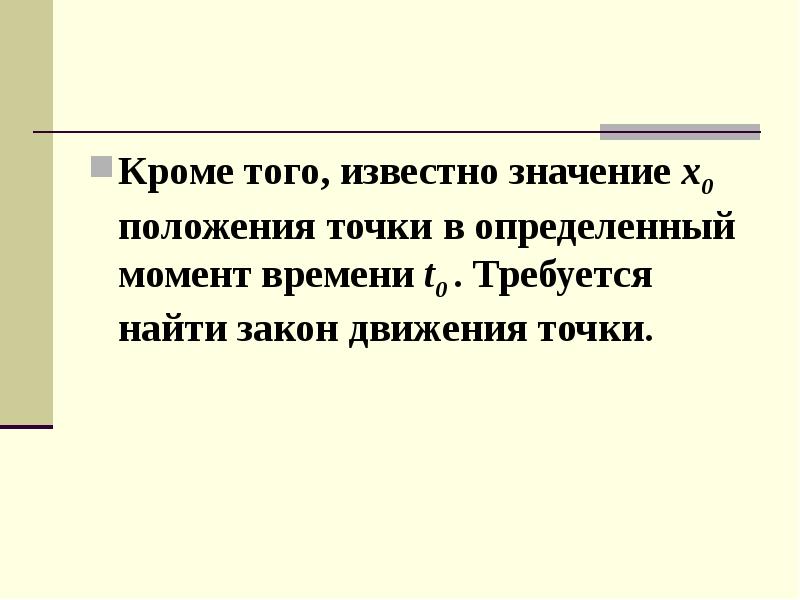 Кроме того, известно значение $x_0$ положения точки в определенный момент времени $t_0$ . Требуется найти закон движения точки.